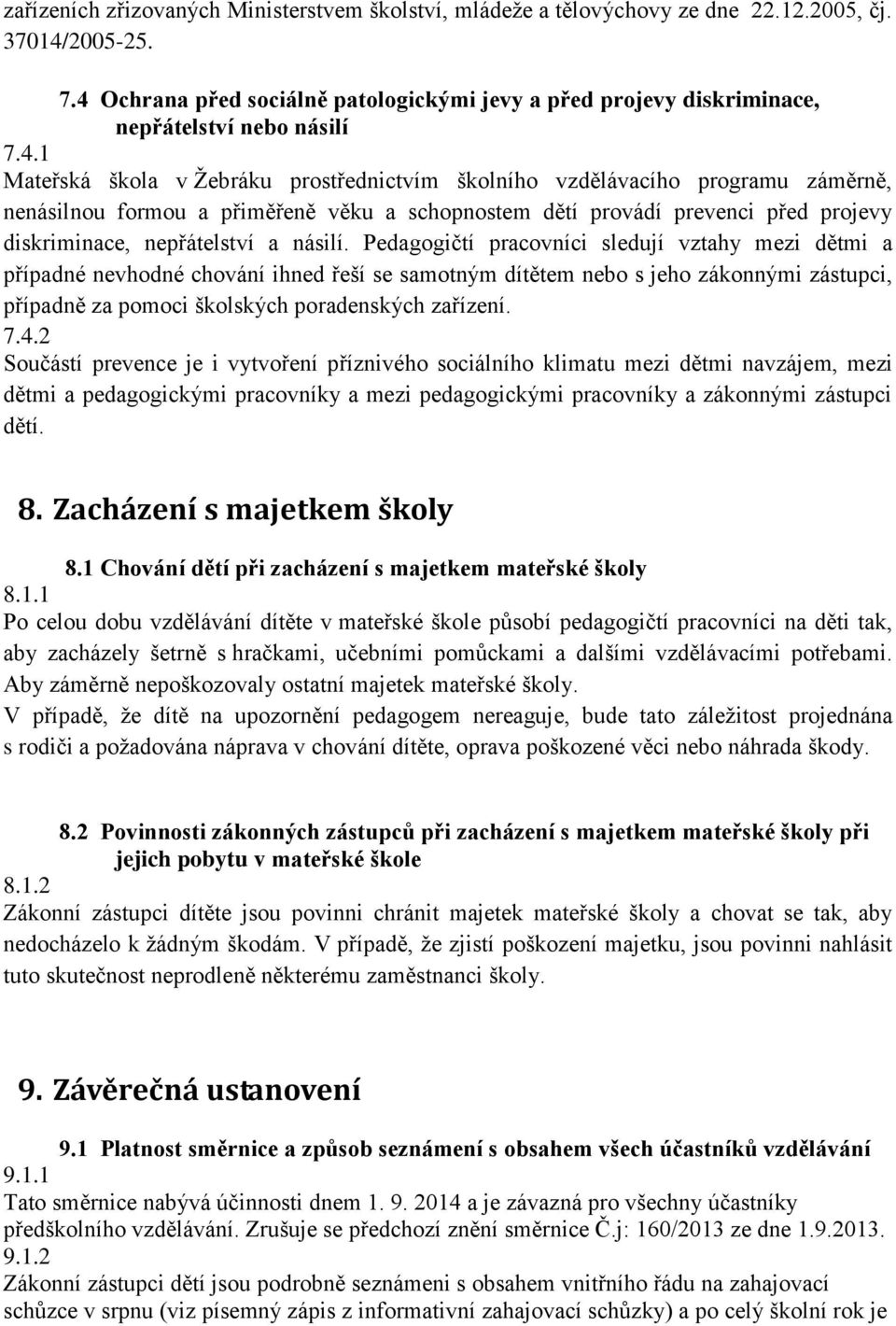 zařízeních zřizovaných Ministerstvem školství, mládeže a tělovýchovy ze dne 22.12.2005, čj. 37014/2005-25.

7.4 Ochrana před sociálně patologickými jevy a před projevy diskriminace, nepřátelství nebo násilí

7.4.1
Mateřská škola v Žebráku prostřednictvím školního vzdělávacího programu záměrně, nenásilnou formou a přiměřeně věku a schopnostem dětí provádí prevenci před projevy diskriminace, nepřátelství a násilí. Pedagogičtí pracovníci sledují vztahy mezi dětmi a případné nevhodné chování ihned řeší se samotným dítětem nebo s jeho zákonnými zástupci, případně za pomoci školských poradenských zařízení.
7.4.2
Součástí prevence je i vytvoření příznivého sociálního klimatu mezi dětmi navzájem, mezi dětmi a pedagogickými pracovníky a mezi pedagogickými pracovníky a zákonnými zástupci dětí.

8. Zacházení s majetkem školy

8.1 Chování dětí při zacházení s majetkem mateřské školy
8.1.1
Po celou dobu vzdělávání dítěte v mateřské škole působí pedagogičtí pracovníci na děti tak, aby zacházely šetrně s hračkami, učebními pomůckami a dalšími vzdělávacími potřebami. Aby záměrně nepoškozovaly ostatní majetek mateřské školy.
V případě, že dítě na upozornění pedagogem nereaguje, bude tato záležitost projednána s rodiči a požadována náprava v chování dítěte, oprava poškozené věci nebo náhrada škody.

8.2 Povinnosti zákonných zástupců při zacházení s majetkem mateřské školy při jejich pobytu v mateřské škole
8.1.2
Zákonní zástupci dítěte jsou povinni chránit majetek mateřské školy a chovat se tak, aby nedocházelo k žádným škodám. V případě, že zjistí poškození majetku, jsou povinni nahlásit tuto skutečnost neprodleně některému zaměstnanci školy.

9. Závěrečná ustanovení

9.1 Platnost směrnice a způsob seznámení s obsahem všech účastníků vzdělávání
9.1.1
Tato směrnice nabývá účinnosti dnem 1. 9. 2014 a je závazná pro všechny účastníky předškolního vzdělávání. Zrušuje se předchozí znění směrnice Č.j: 160/2013 ze dne 1.9.2013.
9.1.2
Zákonní zástupci dětí jsou podrobně seznámeni s obsahem vnitřního řádu na zahajovací schůzce v srpnu (viz písemný zápis z informativní zahajovací schůzky) a po celý školní rok je